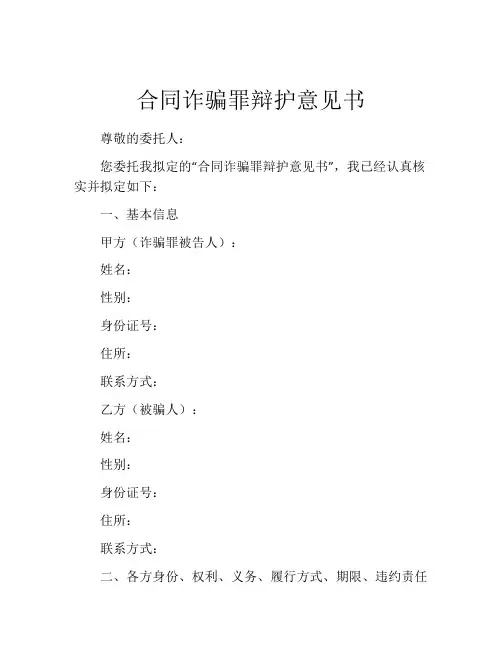 合同诈骗罪辩护意见书

尊敬的委托人：

您委托我拟定的“合同诈骗罪辩护意见书”，我已经认真核实并拟定如下：

一、基本信息

甲方（诈骗罪被告人）：

姓名：

性别：

身份证号：

住所：

联系方式：

乙方（被骗人）：

姓名：

性别：

身份证号：

住所：

联系方式：

二、各方身份、权利、义务、履行方式、期限、违约责任